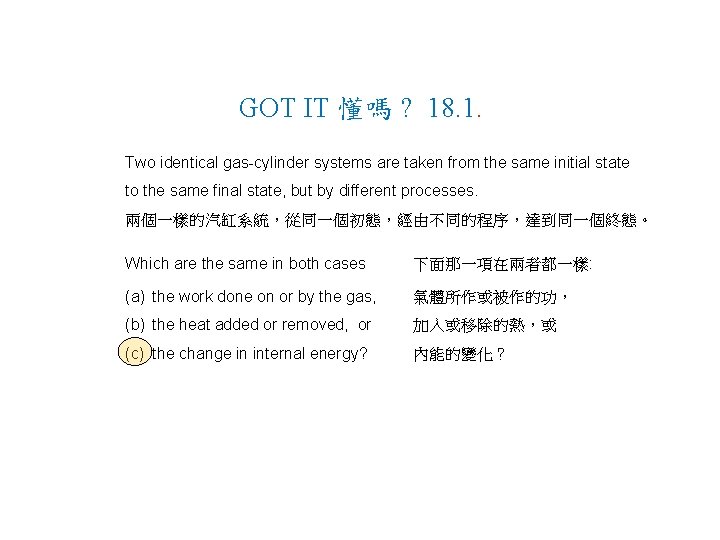 GOT IT 懂嗎？ 18.1.

Two identical gas-cylinder systems are taken from the same initial state to the same final state, but by different processes.

兩個一樣的汽缸系統，從同一個初態，經由不同的程序，達到同一個終態。

Which are the same in both cases

(a) the work done on or by the gas,

(b) the heat added or removed, or

(c) the change in internal energy?

下面那一項在兩者都一樣:

氣體所作或被作的功，

加入或移除的熱，或

內能的變化？